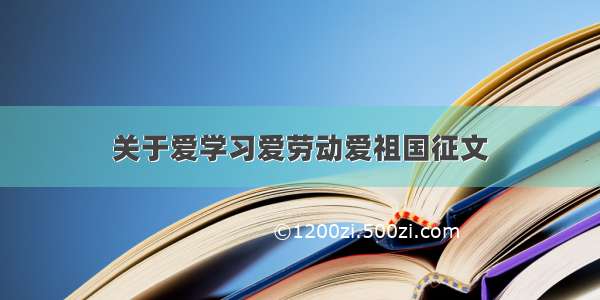 关于爱学习爱劳动爱祖国征文

©1200zi.500zi.com